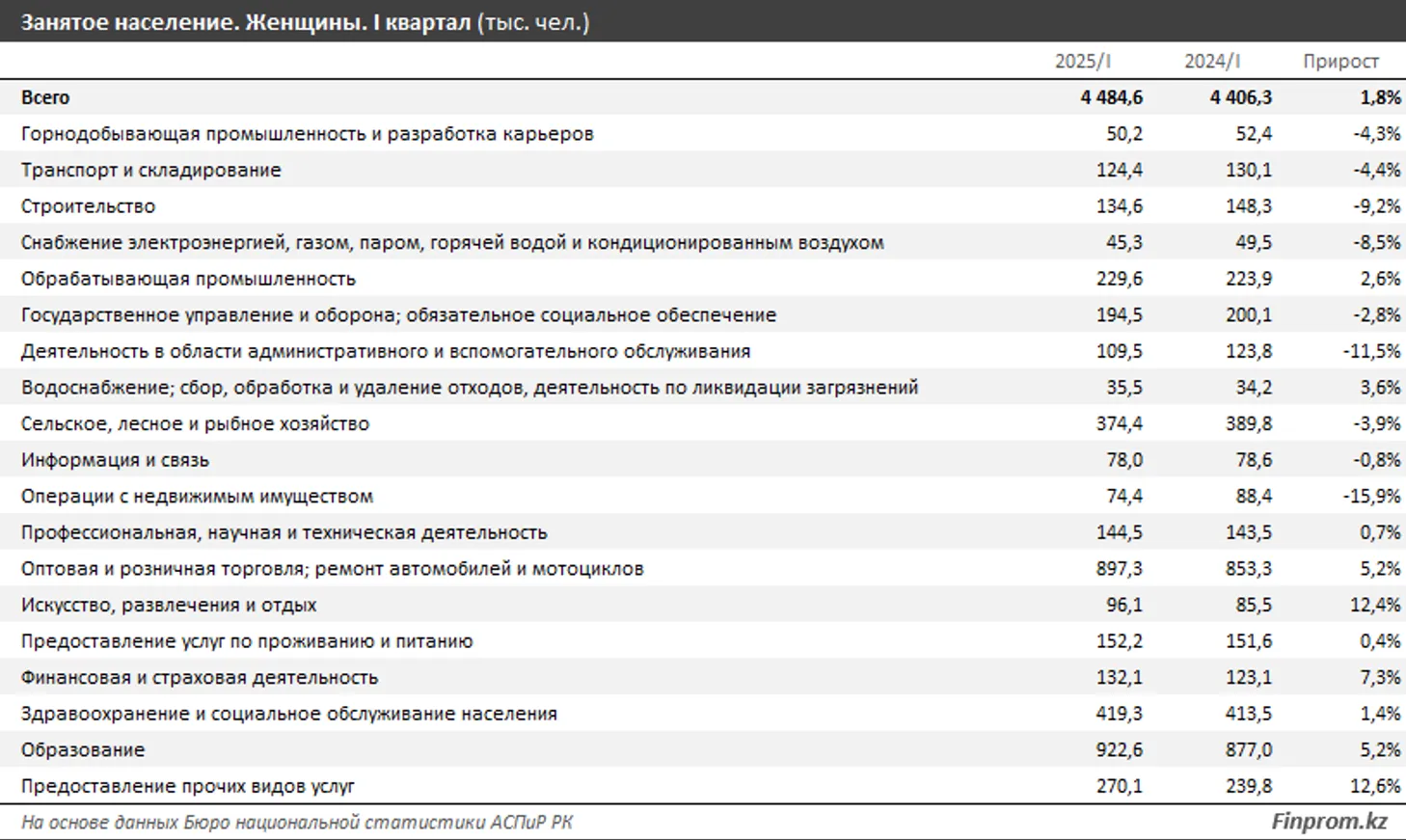 Занятое население. Женщины. I квартал (тыс. чел.)

| | 2025/I | 2024/I | Прирост |
|---|---|---|---|
| Всего | 4 484,6 | 4 406,3 | 1,8% |
| Горнодобывающая промышленность и разработка карьеров | 50,2 | 52,4 | -4,3% |
| Транспорт и складирование | 124,4 | 130,1 | -4,4% |
| Строительство | 134,6 | 148,3 | -9,2% |
| Снабжение электроэнергией, газом, паром, горячей водой и кондиционированным воздухом | 45,3 | 49,5 | -8,5% |
| Обрабатывающая промышленность | 229,6 | 223,9 | 2,6% |
| Государственное управление и оборона; обязательное социальное обеспечение | 194,5 | 200,1 | -2,8% |
| Деятельность в области административного и вспомогательного обслуживания | 109,5 | 123,8 | -11,5% |
| Водоснабжение; сбор, обработка и удаление отходов, деятельность по ликвидации загрязнений | 35,5 | 34,2 | 3,6% |
| Сельское, лесное и рыбное хозяйство | 374,4 | 389,8 | -3,9% |
| Информация и связь | 78,0 | 78,6 | -0,8% |
| Операции с недвижимым имуществом | 74,4 | 88,4 | -15,9% |
| Профессиональная, научная и техническая деятельность | 144,5 | 143,5 | 0,7% |
| Оптовая и розничная торговля; ремонт автомобилей и мотоциклов | 897,3 | 853,3 | 5,2% |
| Искусство, развлечения и отдых | 96,1 | 85,5 | 12,4% |
| Предоставление услуг по проживанию и питанию | 152,2 | 151,6 | 0,4% |
| Финансовая и страховая деятельность | 132,1 | 123,1 | 7,3% |
| Здравоохранение и социальное обслуживание населения | 419,3 | 413,5 | 1,4% |
| Образование | 922,6 | 877,0 | 5,2% |
| Предоставление прочих видов услуг | 270,1 | 239,8 | 12,6% |

На основе данных Бюро национальной статистики АСПиР РК
Finprom.kz